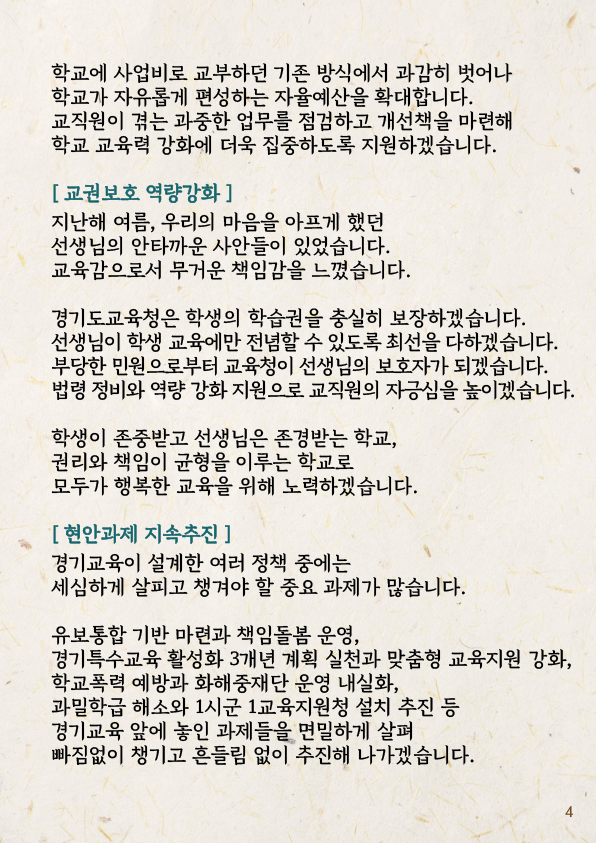 학교에 사업비로 교부하던 기존 방식에서 과감히 벗어나
학교가 자유롭게 편성하는 자율예산을 확대합니다.
교직원이 겪는 과중한 업무를 점검하고 개선책을 마련해
학교 교육력 강화에 더욱 집중하도록 지원하겠습니다.

[ 교권보호 역량강화 ]
지난해 여름, 우리의 마음을 아프게 했던
선생님의 안타까운 사안들이 있었습니다.
교육감으로서 무거운 책임감을 느꼈습니다.

경기도교육청은 학생의 학습권을 충실히 보장하겠습니다.
선생님이 학생 교육에만 전념할 수 있도록 최선을 다하겠습니다.
부당한 민원으로부터 교육청이 선생님의 보호자가 되겠습니다.
법령 정비와 역량 강화 지원으로 교직원의 자긍심을 높이겠습니다.

학생이 존중받고 선생님은 존경받는 학교,
권리와 책임이 균형을 이루는 학교로
모두가 행복한 교육을 위해 노력하겠습니다.

[ 현안과제 지속추진 ]
경기교육이 설계한 여러 정책 중에는
세심하게 살피고 챙겨야 할 중요 과제가 많습니다.

유보통합 기반 마련과 책임돌봄 운영,
경기특수교육 활성화 3개년 계획 실천과 맞춤형 교육지원 강화,
학교폭력 예방과 화해중재단 운영 내실화,
과밀학급 해소와 1시군 1교육지원청 설치 추진 등
경기교육 앞에 놓인 과제들을 면밀하게 살펴
빠짐없이 챙기고 흔들림 없이 추진해 나가겠습니다.

4